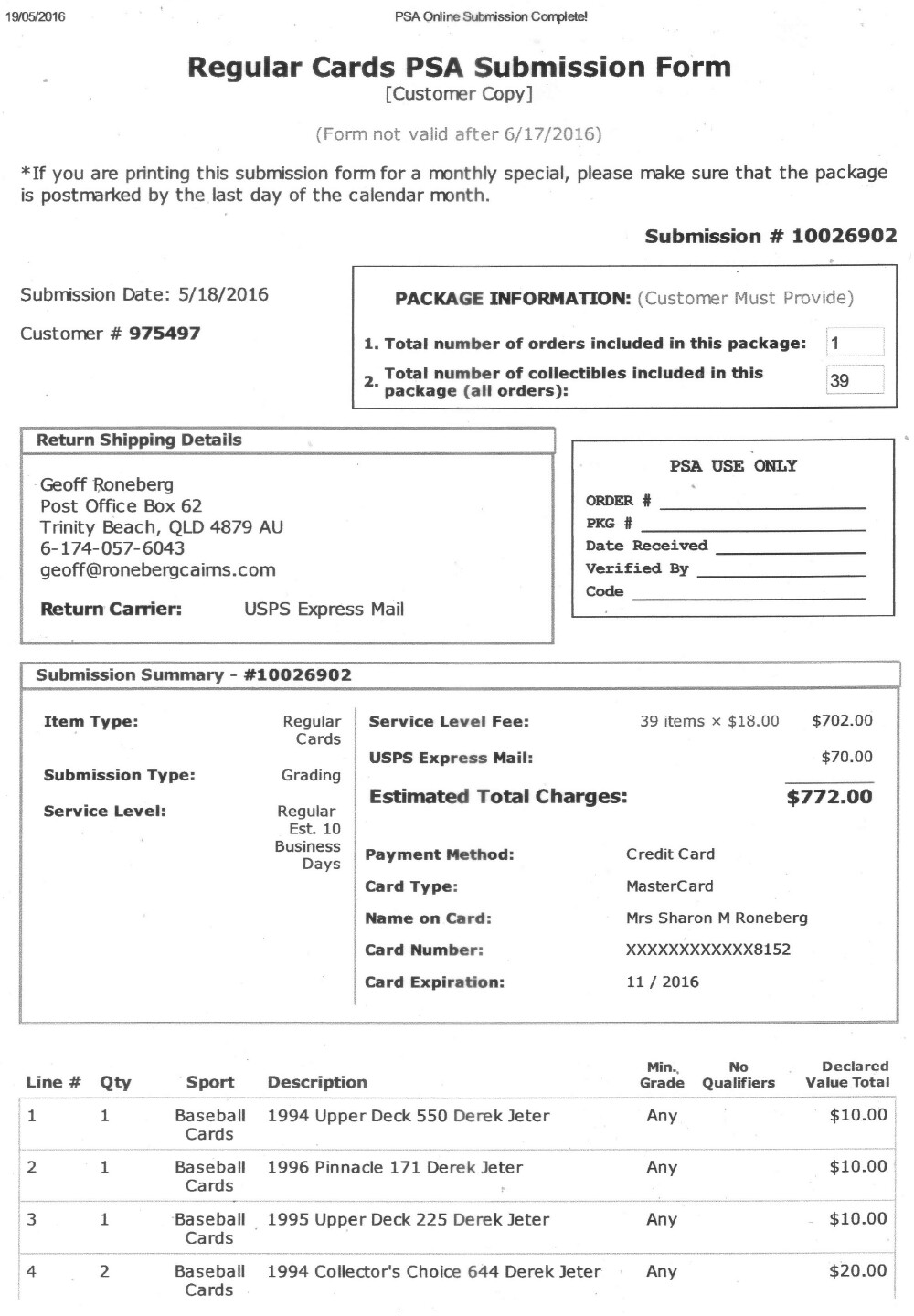 19/05/2016

PSA Online Submission Complete!

Regular Cards PSA Submission Form
[Customer Copy]

(Form not valid after 6/17/2016)

*If you are printing this submission form for a monthly special, please make sure that the package is postmarked by the last day of the calendar month.

Submission # 10026902

Submission Date: 5/18/2016

Customer # 975497

PACKAGE INFORMATION: (Customer Must Provide)

1. Total number of orders included in this package: 1

2. Total number of collectibles included in this package (all orders): 39

Return Shipping Details

Geoff Roneberg
Post Office Box 62
Trinity Beach, QLD 4879 AU
6-174-057-6043
geoff@ronebergcairns.com

Return Carrier: USPS Express Mail

PSA USE ONLY

ORDER #
PKG #
Date Received
Verified By
Code

Submission Summary - #10026902

Item Type: Regular Cards

Submission Type: Grading

Service Level: Regular Est. 10 Business Days

Service Level Fee: 39 items × $18.00 $702.00

USPS Express Mail: $70.00

Estimated Total Charges: $772.00

Payment Method: Credit Card

Card Type: MasterCard

Name on Card: Mrs Sharon M Roneberg

Card Number: XXXXXXXXXXXX8152

Card Expiration: 11 / 2016

| Line # | Qty | Sport | Description | Min. Grade | No Qualifiers | Declared Value Total |
|---|---|---|---|---|---|---|
| 1 | 1 | Baseball Cards | 1994 Upper Deck 550 Derek Jeter | Any | | $10.00 |
| 2 | 1 | Baseball Cards | 1996 Pinnacle 171 Derek Jeter | Any | | $10.00 |
| 3 | 1 | Baseball Cards | 1995 Upper Deck 225 Derek Jeter | Any | | $10.00 |
| 4 | 2 | Baseball Cards | 1994 Collector's Choice 644 Derek Jeter | Any | | $20.00 |